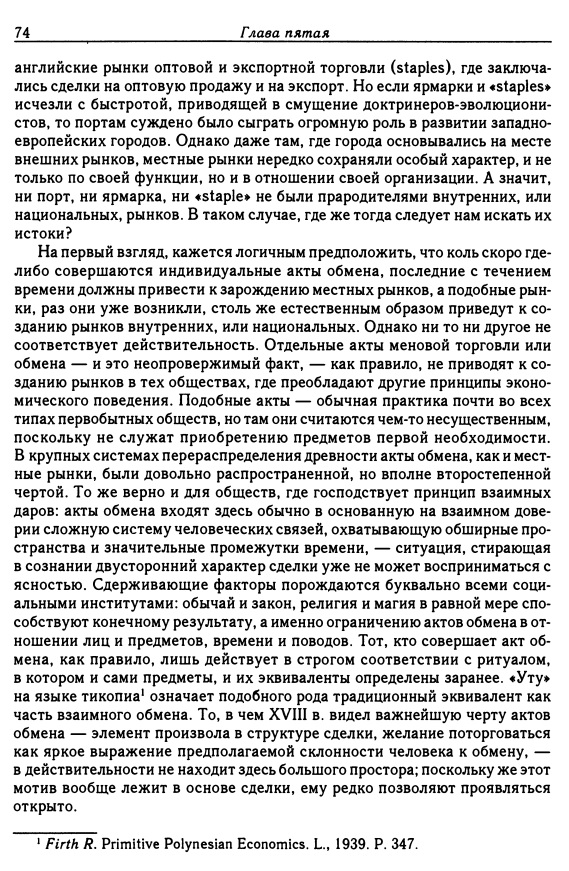 74 Глава пятая

английские рынки оптовой и экспортной торговли (staples), где заключались сделки на оптовую продажу и на экспорт. Но если ярмарки и «staples» исчезли с быстротой, приводящей в смущение доктринеров-эволюционистов, то портам суждено было сыграть огромную роль в развитии западноевропейских городов. Однако даже там, где города основывались на месте внешних рынков, местные рынки нередко сохраняли особый характер, и не только по своей функции, но и в отношении своей организации. А значит, ни порт, ни ярмарка, ни «staple» не были прародителями внутренних, или национальных, рынков. В таком случае, где же тогда следует нам искать их истоки?

На первый взгляд, кажется логичным предположить, что коль скоро где-либо совершаются индивидуальные акты обмена, последние с течением времени должны привести к зарождению местных рынков, а подобные рынки, раз они уже возникли, столь же естественным образом приведут к созданию рынков внутренних, или национальных. Однако ни то ни другое не соответствует действительность. Отдельные акты меновой торговли или обмена — и это неопровержимый факт, — как правило, не приводят к созданию рынков в тех обществах, где преобладают другие принципы экономического поведения. Подобные акты — обычная практика почти во всех типах первобытных обществ, но там они считаются чем-то несущественным, поскольку не служат приобретению предметов первой необходимости. В крупных системах перераспределения древности акты обмена, как и местные рынки, были довольно распространенной, но вполне второстепенной чертой. То же верно и для обществ, где господствует принцип взаимных даров: акты обмена входят здесь обычно в основанную на взаимном доверии сложную систему человеческих связей, охватывающую обширные пространства и значительные промежутки времени, — ситуация, стирающая в сознании двусторонний характер сделки уже не может восприниматься с ясностью. Сдерживающие факторы порождаются буквально всеми социальными институтами: обычай и закон, религия и магия в равной мере способствуют конечному результату, а именно ограничению актов обмена в отношении лиц и предметов, времени и поводов. Тот, кто совершает акт обмена, как правило, лишь действует в строгом соответствии с ритуалом, в котором и сами предметы, и их эквиваленты определены заранее. «Уту» на языке тикопиа$^1$ означает подобного рода традиционный эквивалент как часть взаимного обмена. То, в чем XVIII в. видел важнейшую черту актов обмена — элемент произвола в структуре сделки, желание поторговаться как яркое выражение предполагаемой склонности человека к обмену, — в действительности не находит здесь большого простора; поскольку же этот мотив вообще лежит в основе сделки, ему редко позволяют проявляться открыто.

$^1$ Firth R. Primitive Polynesian Economics. L., 1939. P. 347.